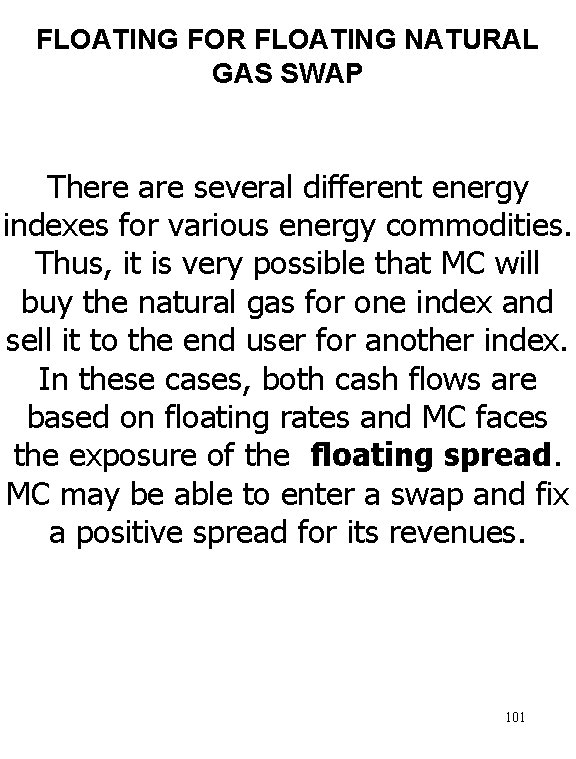 FLOATING FOR FLOATING NATURAL GAS SWAP

There are several different energy indexes for various energy commodities. Thus, it is very possible that MC will buy the natural gas for one index and sell it to the end user for another index. In these cases, both cash flows are based on floating rates and MC faces the exposure of the floating spread. MC may be able to enter a swap and fix a positive spread for its revenues.

101